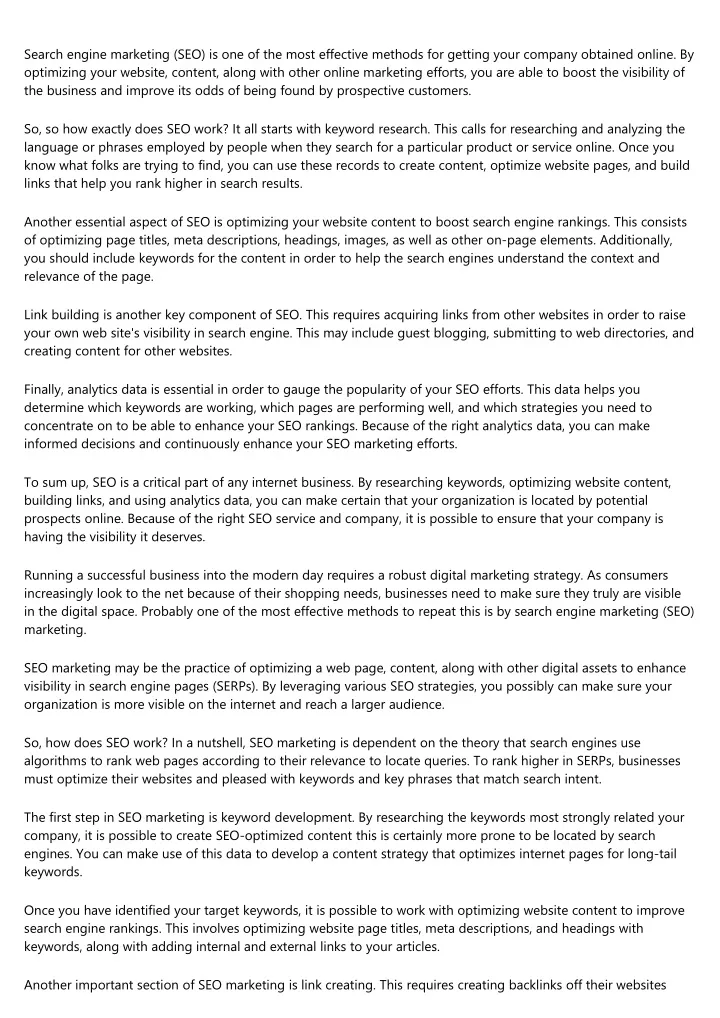 Search engine marketing (SEO) is one of the most effective methods for getting your company obtained online. By optimizing your website, content, along with other online marketing efforts, you are able to boost the visibility of the business and improve its odds of being found by prospective customers.

So, so how exactly does SEO work? It all starts with keyword research. This calls for researching and analyzing the language or phrases employed by people when they search for a particular product or service online. Once you know what folks are trying to find, you can use these records to create content, optimize website pages, and build links that help you rank higher in search results.

Another essential aspect of SEO is optimizing your website content to boost search engine rankings. This consists of optimizing page titles, meta descriptions, headings, images, as well as other on-page elements. Additionally, you should include keywords for the content in order to help the search engines understand the context and relevance of the page.

Link building is another key component of SEO. This requires acquiring links from other websites in order to raise your own web site's visibility in search engine. This may include guest blogging, submitting to web directories, and creating content for other websites.

Finally, analytics data is essential in order to gauge the popularity of your SEO efforts. This data helps you determine which keywords are working, which pages are performing well, and which strategies you need to concentrate on to be able to enhance your SEO rankings. Because of the right analytics data, you can make informed decisions and continuously enhance your SEO marketing efforts.

To sum up, SEO is a critical part of any internet business. By researching keywords, optimizing website content, building links, and using analytics data, you can make certain that your organization is located by potential prospects online. Because of the right SEO service and company, it is possible to ensure that your company is having the visibility it deserves.

Running a successful business into the modern day requires a robust digital marketing strategy. As consumers increasingly look to the net because of their shopping needs, businesses need to make sure they truly are visible in the digital space. Probably one of the most effective methods to repeat this is by search engine marketing (SEO) marketing.

SEO marketing may be the practice of optimizing a web page, content, along with other digital assets to enhance visibility in search engine pages (SERPs). By leveraging various SEO strategies, you possibly can make sure your organization is more visible on the internet and reach a larger audience.

So, how does SEO work? In a nutshell, SEO marketing is dependent on the theory that search engines use algorithms to rank web pages according to their relevance to locate queries. To rank higher in SERPs, businesses must optimize their websites and pleased with keywords and key phrases that match search intent.

The first step in SEO marketing is keyword development. By researching the keywords most strongly related your company, it is possible to create SEO-optimized content this is certainly more prone to be located by search engines. You can make use of this data to develop a content strategy that optimizes internet pages for long-tail keywords.

Once you have identified your target keywords, it is possible to work with optimizing website content to improve search engine rankings. This involves optimizing website page titles, meta descriptions, and headings with keywords, along with adding internal and external links to your articles.

Another important section of SEO marketing is link creating. This requires creating backlinks off their websites